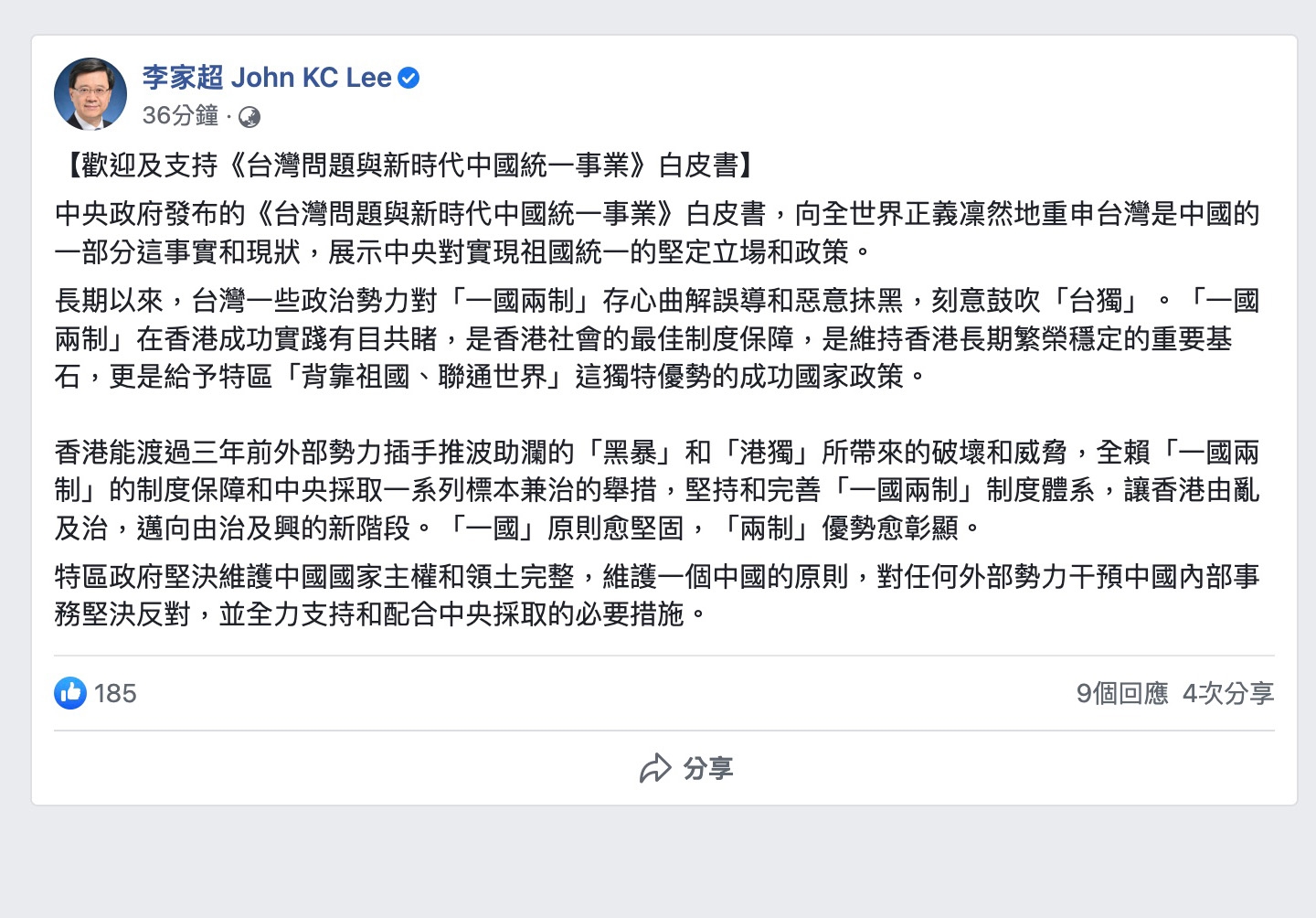 李家超 John KC Lee
36分鐘 ·

【歡迎及支持《台灣問題與新時代中國統一事業》白皮書】

中央政府發布的《台灣問題與新時代中國統一事業》白皮書，向全世界正義凜然地重申台灣是中國的一部分這事實和現狀，展示中央對實現祖國統一的堅定立場和政策。

長期以來，台灣一些政治勢力對「一國兩制」存心曲解誤導和惡意抹黑，刻意鼓吹「台獨」。「一國兩制」在香港成功實踐有目共睹，是香港社會的最佳制度保障，是維持香港長期繁榮穩定的重要基石，更是給予特區「背靠祖國、聯通世界」這獨特優勢的成功國家政策。

香港能渡過三年前外部勢力插手推波助瀾的「黑暴」和「港獨」所帶來的破壞和威脅，全賴「一國兩制」的制度保障和中央採取一系列標本兼治的舉措，堅持和完善「一國兩制」制度體系，讓香港由亂及治，邁向由治及興的新階段。「一國」原則愈堅固，「兩制」優勢愈彰顯。

特區政府堅決維護中國國家主權和領土完整，維護一個中國的原則，對任何外部勢力干預中國內部事務堅決反對，並全力支持和配合中央採取的必要措施。

185

9個回應 4次分享

分享